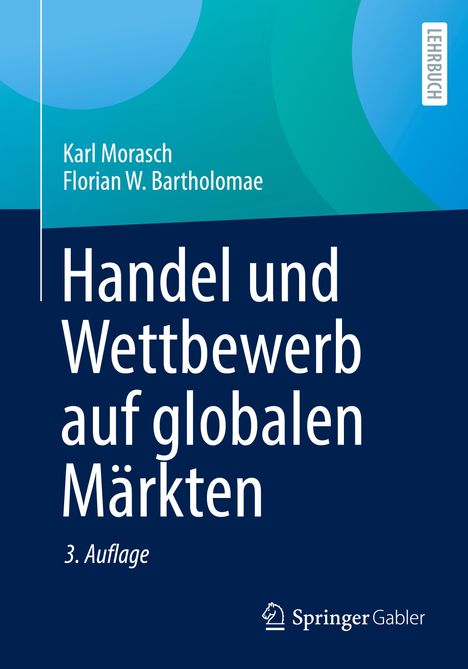 LEHRBUCH

Karl Morasch
Florian W. Bartholomae

Handel und Wettbewerb auf globalen Märkten

3. Auflage

Springer Gabler